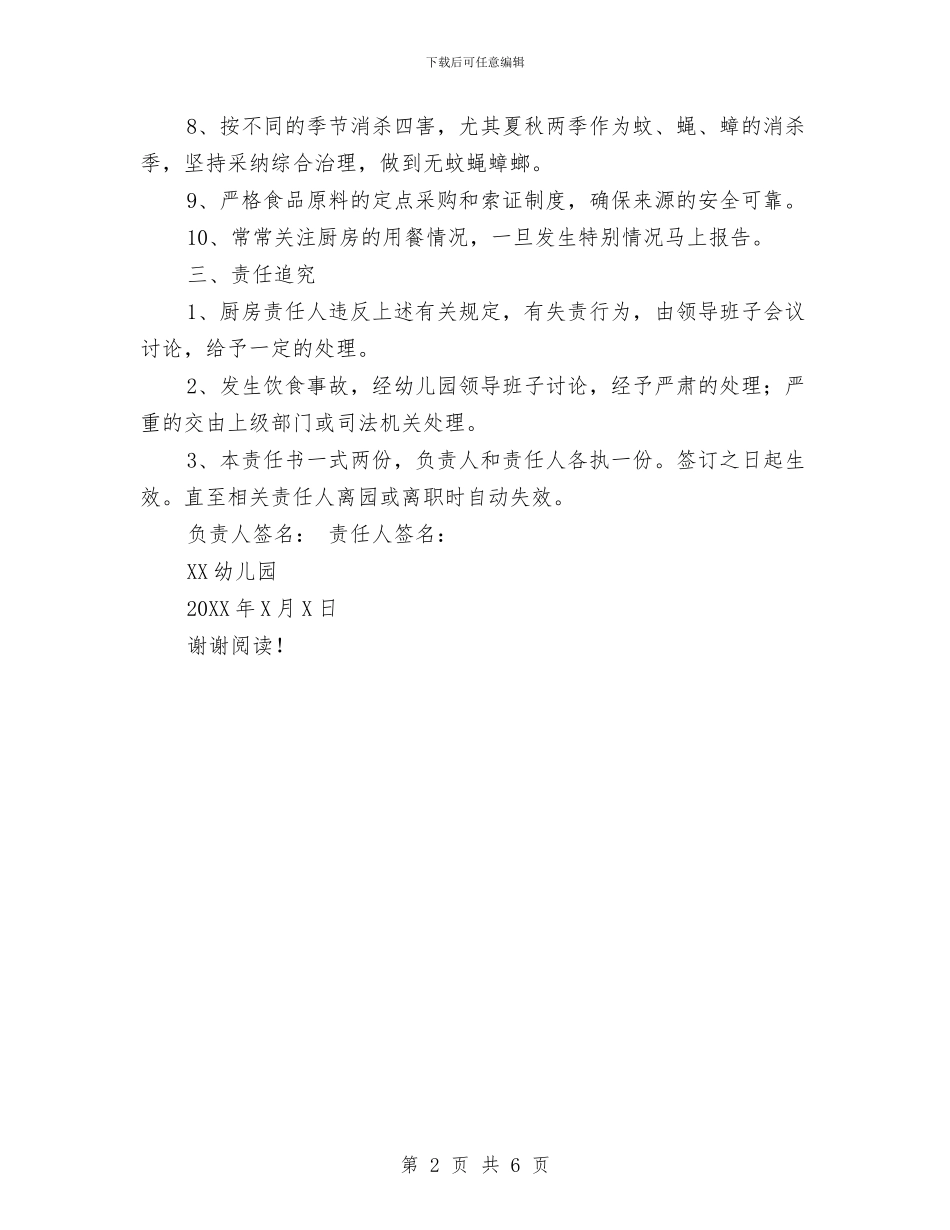 下载后可任意编辑

8、按不同的季节消杀四害，尤其夏秋两季作为蚊、蝇、蟑的消杀季，坚持采纳综合治理，做到无蚊蝇蟑螂。

9、严格食品原料的定点采购和索证制度，确保来源的安全可靠。

10、常常关注厨房的用餐情况，一旦发生特别情况马上报告。

三、责任追究

1、厨房责任人违反上述有关规定，有失责行为，由领导班子会议讨论，给予一定的处理。

2、发生饮食事故，经幼儿园领导班子讨论，经予严肃的处理；严重的交由上级部门或司法机关处理。

3、本责任书一式两份，负责人和责任人各执一份。签订之日起生效。直至相关责任人离园或离职时自动失效。

负责人签名： 责任人签名：

XX 幼儿园

20XX 年 X 月 X 日

谢谢阅读！

第 2 页 共 6 页